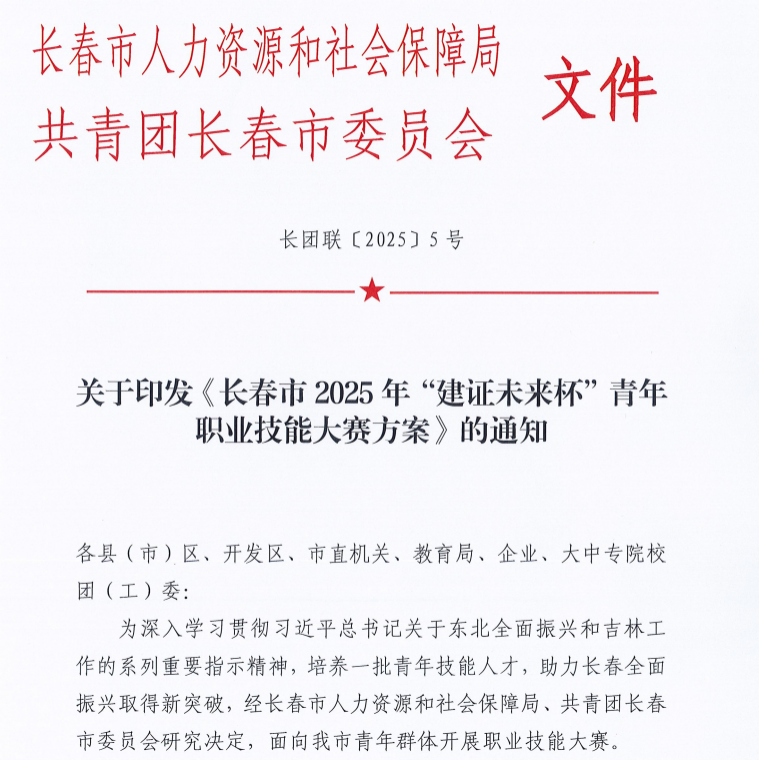 长春市人力资源和社会保障局
共青团长春市委员会
文件

长团联〔2025〕5号

关于印发《长春市2025年“建证未来杯”青年职业技能大赛方案》的通知

各县（市）区、开发区、市直机关、教育局、企业、大中专院校团（工）委：

为深入学习贯彻习近平总书记关于东北全面振兴和吉林工作的系列重要指示精神，培养一批青年技能人才，助力长春全面振兴取得新突破，经长春市人力资源和社会保障局、共青团长春市委员会研究决定，面向我市青年群体开展职业技能大赛。